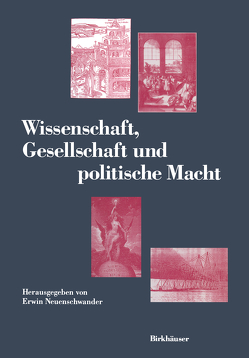 Wissenschaft, Gesellschaft und politische Macht

Herausgegeben von
Erwin Neuenschwander

Birkhäuser